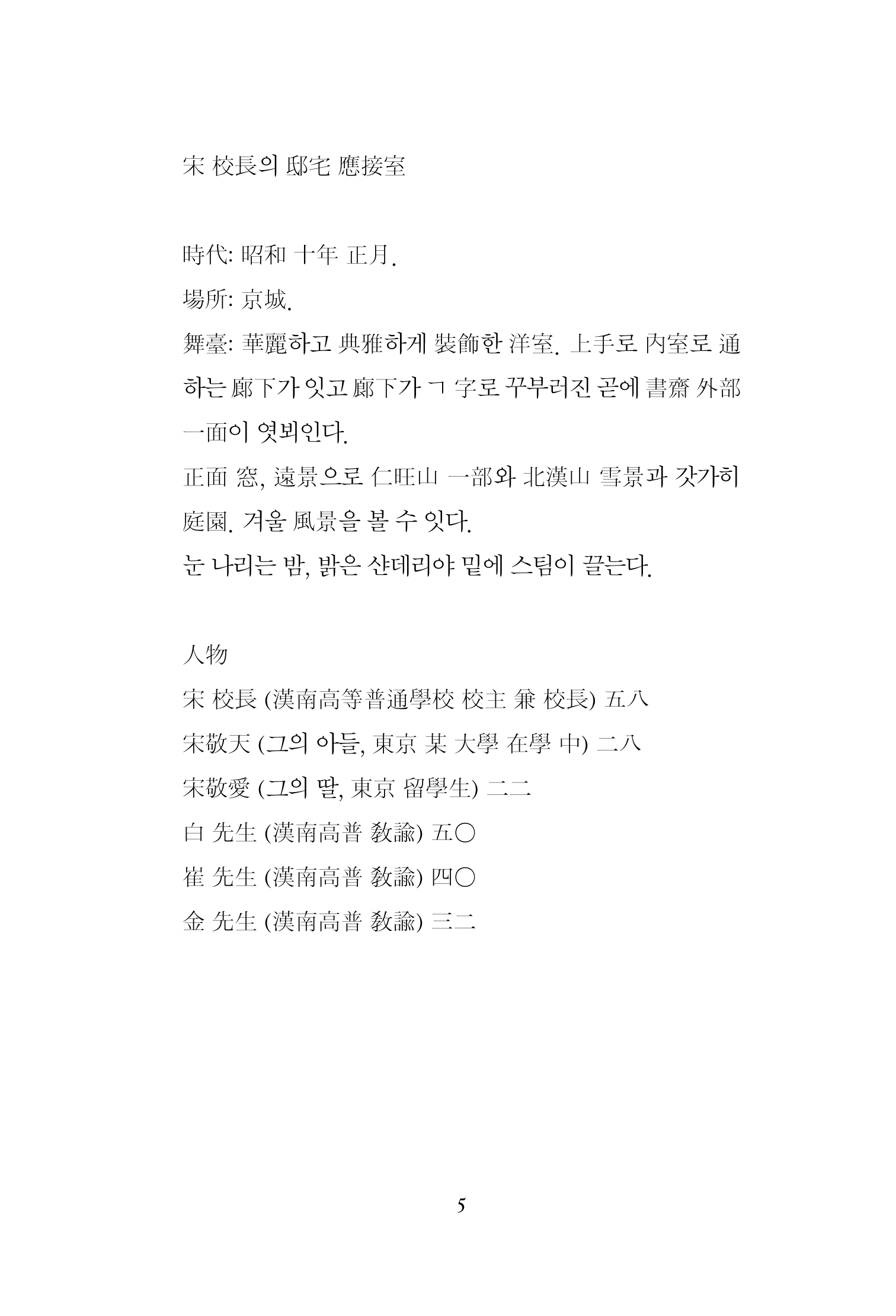 宋 校長의 邸宅 應接室

時代: 昭和 十年 正月.

場所: 京城.

舞臺: 華麗하고 典雅하게 裝飾한 洋室. 上手로 內室로 通하는 廊下가 잇고 廊下가 ㄱ 字로 꾸부러진 곧에 書齋 外部 一面이 엿뵈인다.

正面 窓, 遠景으로 仁旺山 一部와 北漢山 雪景과 갓가히 庭園. 겨울 風景을 볼 수 잇다.

눈 나리는 밤, 밝은 샨데리야 밑에 스팀이 끌는다.

人物

宋 校長 (漢南高等普通學校 校主 兼 校長) 五八

宋敬天 (그의 아들, 東京 某 大學 在學 中) 二八

宋敬愛 (그의 딸, 東京 留學生) 二二

白 先生 (漢南高普 敎諭) 五〇

崔 先生 (漢南高普 敎諭) 四〇

金 先生 (漢南高普 敎諭) 三二

5